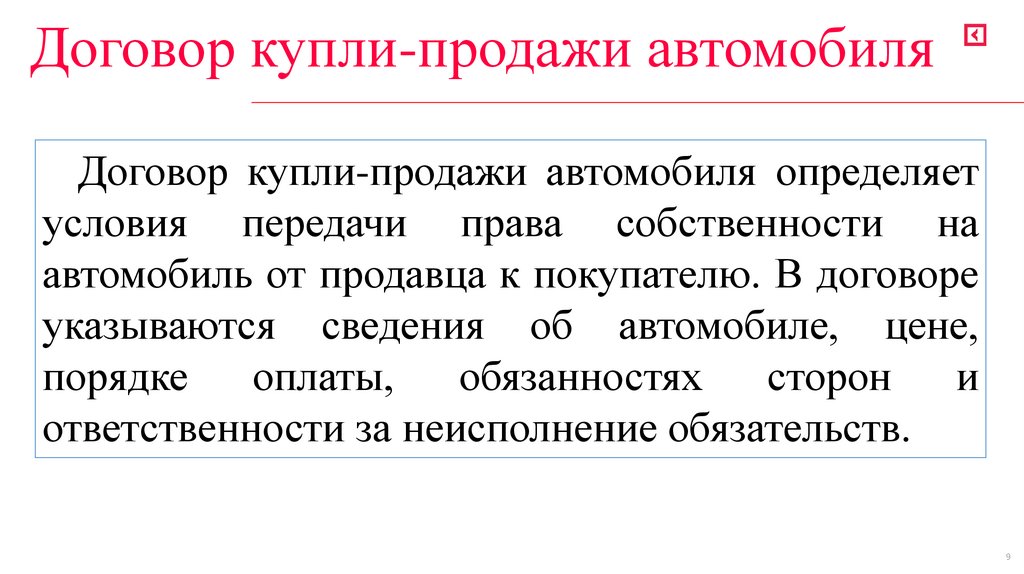 Договор купли-продажи автомобиля

Договор купли-продажи автомобиля определяет условия передачи права собственности на автомобиль от продавца к покупателю. В договоре указываются сведения об автомобиле, цене, порядке оплаты, обязанностях сторон и ответственности за неисполнение обязательств.

9